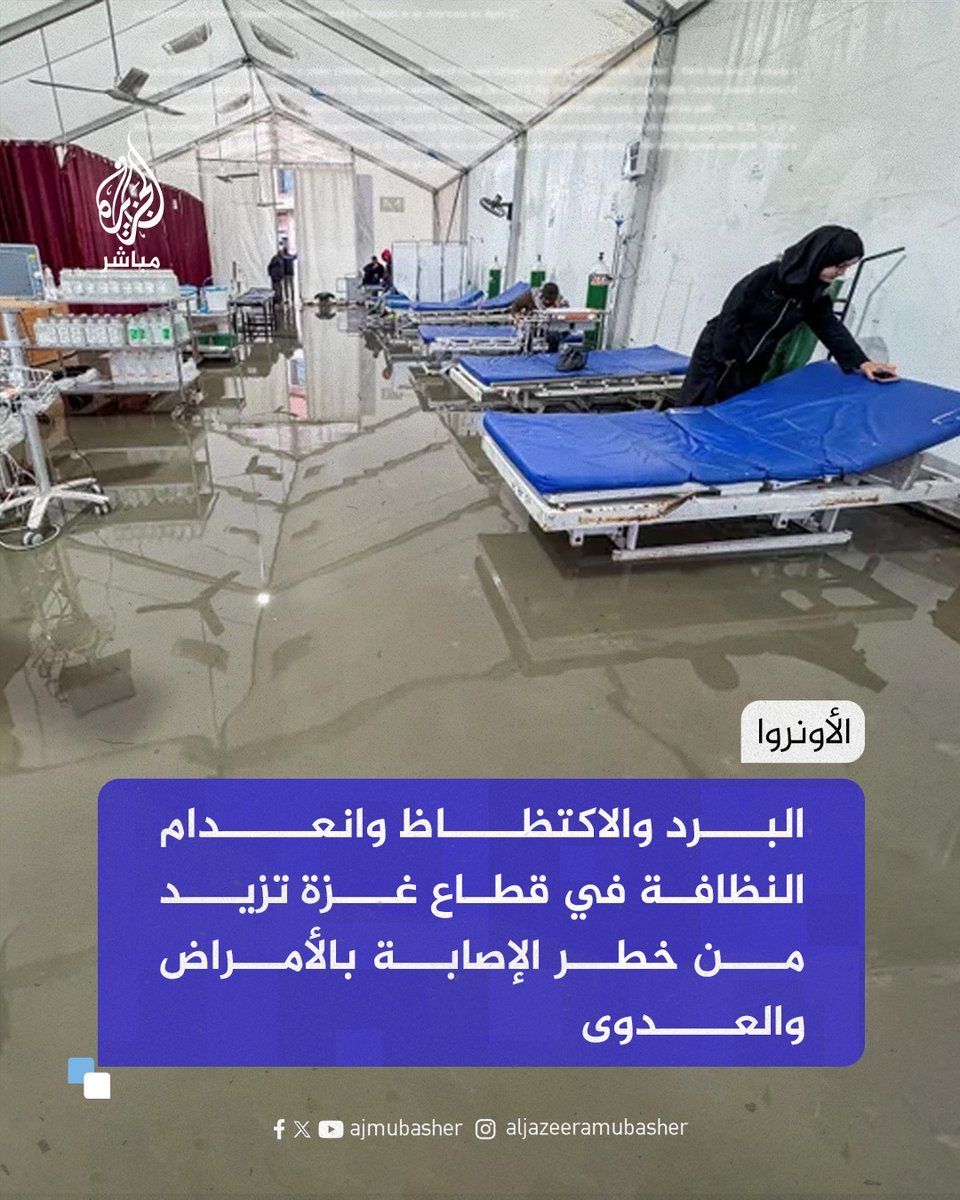 الجزيرة مباشر

الأونروا

البرد والاكتظاظ وانعدام النظافة في قطاع غزة تزيد من خطر الإصابة بالأمراض والعدوى

ajmubasher aljazeeramubasher